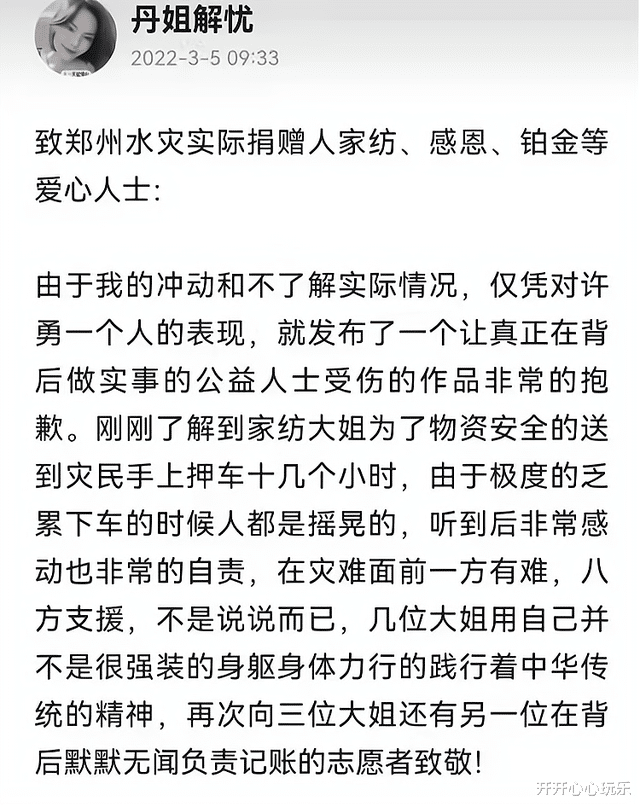 丹姐解忧
2022-3-5 09:33

致郑州水灾实际捐赠人家纺、感恩、铂金等爱心人士:

由于我的冲动和不了解实际情况，仅凭对许勇一个人的表现，就发布了一个让真正在背后做实事的公益人士受伤的作品非常的抱歉。刚刚了解到家纺大姐为了物资安全的送到灾民手上押车十几个小时，由于极度的乏累下车的时候人都是摇晃的，听到后非常感动也非常的自责，在灾难面前一方有难，八方支援，不是说说而已，几位大姐用自己并不是很强装的身躯身体力行的践行着中华传统的精神，再次向三位大姐还有另一位在背后默默无闻负责记账的志愿者致敬!

开开心心玩乐